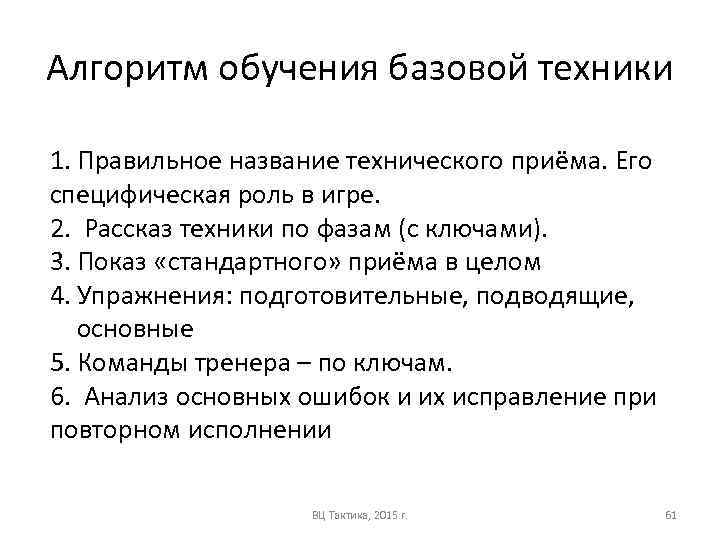 Алгоритм обучения базовой техники

1. Правильное название технического приёма. Его специфическая роль в игре.
2. Рассказ техники по фазам (с ключами).
3. Показ «стандартного» приёма в целом
4. Упражнения: подготовительные, подводящие, основные
5. Команды тренера – по ключам.
6. Анализ основных ошибок и их исправление при повторном исполнении

ВЦ Тактика, 2015 г.

61